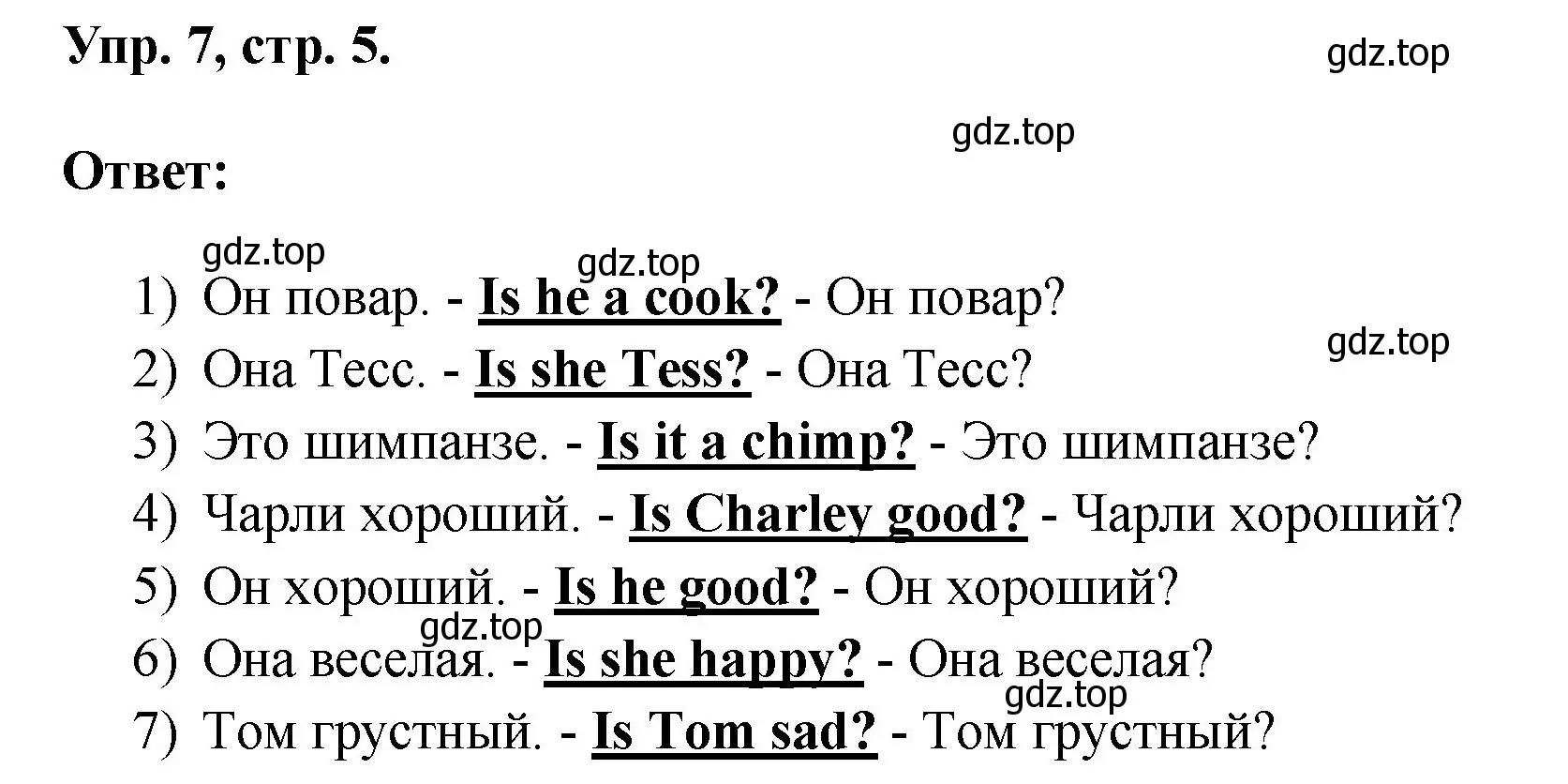 Упр. 7, стр. 5.

gdz.top

gdz.top

Ответ:

gdz.top

gdz.top

1) Он повар. - Is he a cook? - Он повар?

gdz.top

2) Она Тесс. - Is she Tess? - Она Тесс?

3) Это шимпанзе. - Is it a chimp? - Это шимпанзе?

4) Чарли хороший. - Is Charley good? - Чарли хороший?

5) Он хороший. - Is he good? - Он хороший?

gdz.top

6) Она веселая. - Is she happy? - Она веселая?

gdz.top

7) Том грустный. - Is Tom sad? - Том грустный?